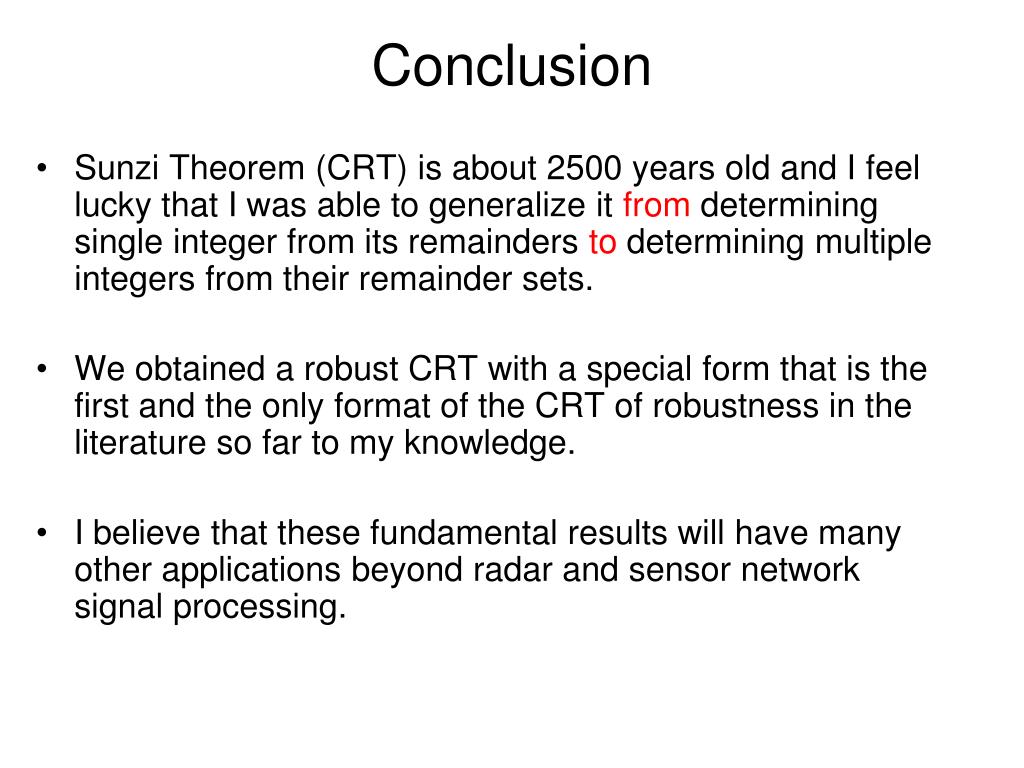 Conclusion

• Sunzi Theorem (CRT) is about 2500 years old and I feel lucky that I was able to generalize it from determining single integer from its remainders to determining multiple integers from their remainder sets.

• We obtained a robust CRT with a special form that is the first and the only format of the CRT of robustness in the literature so far to my knowledge.

• I believe that these fundamental results will have many other applications beyond radar and sensor network signal processing.